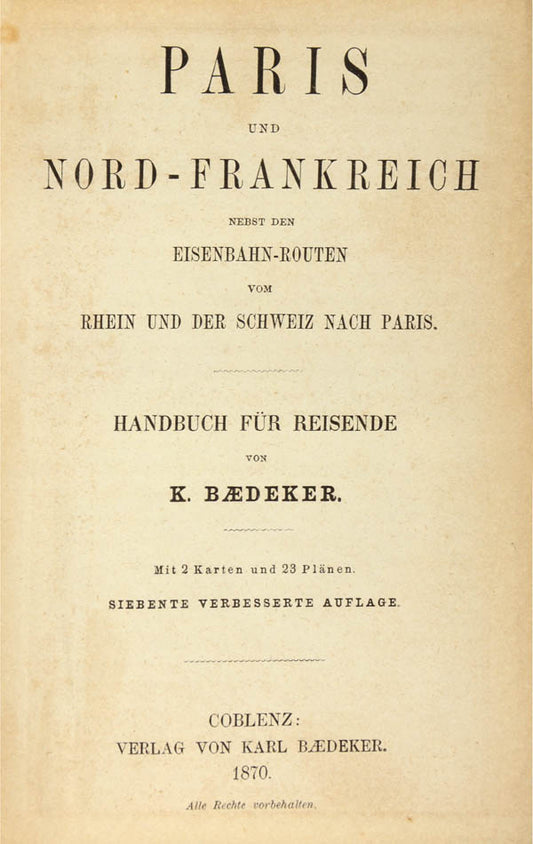 PARIS

UND

NORD-FRANKREICH

NEBST DEN

EISENBAHN-ROUTEN

VOM

RHEIN UND DER SCHWEIZ NACH PARIS.

HANDBUCH FÜR REISENDE

VON

K. BÆDEKER.

Mit 2 Karten und 23 Plänen.

SIEBENTE VERBESSERTE AUFLAGE.

COBLENZ:
VERLAG VON KARL BÆDEKER.
1870.

Alle Rechte vorbehalten.